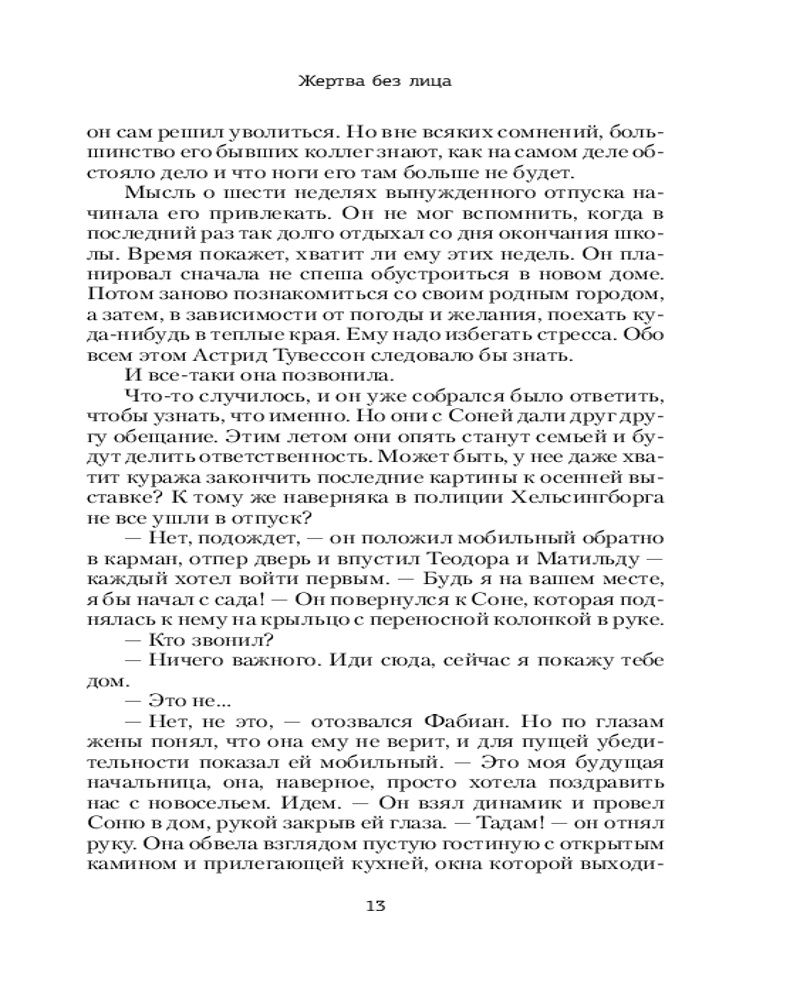 Жертва без лица

он сам решил уволиться. Но вне всяких сомнений, большинство его бывших коллег знают, как на самом деле обстояло дело и что ноги его там больше не будет.

Мысль о шести неделях вынужденного отпуска начинала его привлекать. Он не мог вспомнить, когда в последний раз так долго отдыхал со дня окончания школы. Время покажет, хватит ли ему этих недель. Он планировал сначала не спеша обустроиться в новом доме. Потом заново познакомиться со своим родным городом, а затем, в зависимости от погоды и желания, поехать куда-нибудь в теплые края. Ему надо избегать стресса. Обо всем этом Астрид Тувессон следовало бы знать.

И все-таки она позвонила.

Что-то случилось, и он уже собрался было ответить, чтобы узнать, что именно. Но они с Соней дали друг другу обещание. Этим летом они опять станут семьей и будут делить ответственность. Может быть, у нее даже хватит куража закончить последние картины к осенней выставке? К тому же наверняка в полиции Хельсингборга не все ушли в отпуск?

— Нет, подождет, — он положил мобильный обратно в карман, отпер дверь и впустил Теодора и Матильду — каждый хотел войти первым. — Будь я на вашем месте, я бы начал с сада! — Он повернулся к Соне, которая поднялась к нему на крыльцо с переносной колонкой в руке.

— Кто звонил?

— Ничего важного. Иди сюда, сейчас я покажу тебе дом.

— Это не...

— Нет, не это, — отозвался Фабиан. Но по глазам жены понял, что она ему не верит, и для пущей убедительности показал ей мобильный. — Это моя будущая начальница, она, наверное, просто хотела поздравить нас с новосельем. Идем. — Он взял динамик и провел Соню в дом, рукой закрыв ей глаза. — Тадам! — он отнял руку. Она обвела взглядом пустую гостиную с открытым камином и прилегающей кухней, окна которой выходи-

13